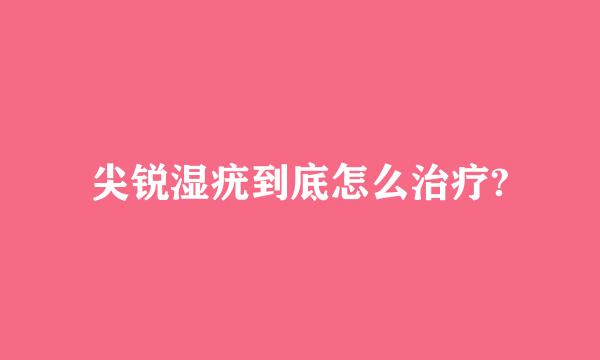 尖锐湿疣到底怎么治疗?